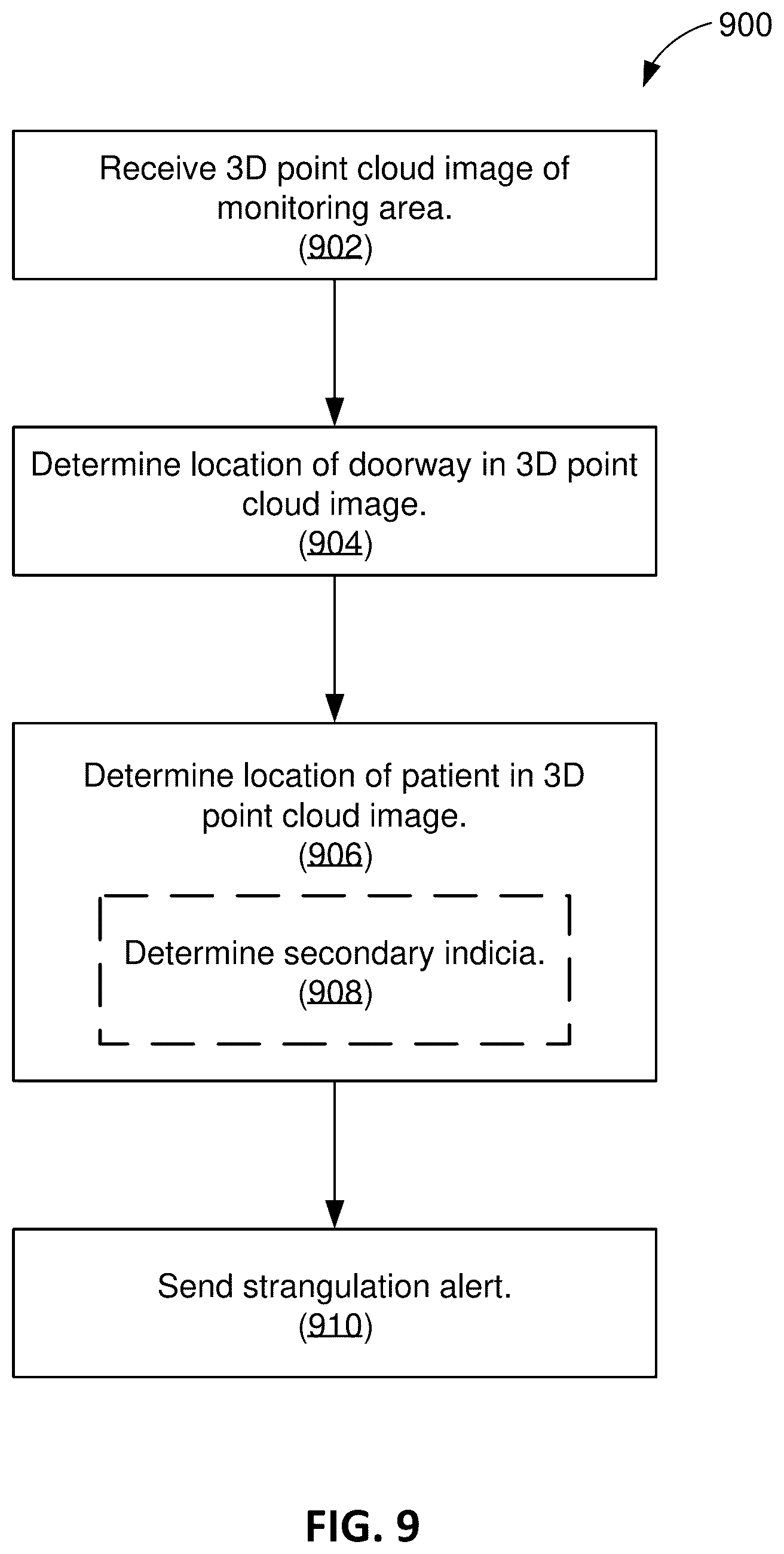 900

Receive 3D point cloud image of monitoring area. (902)

Determine location of doorway in 3D point cloud image. (904)

Determine location of patient in 3D point cloud image. (906)

Determine secondary indicia. (908)

Send strangulation alert. (910)

FIG. 9